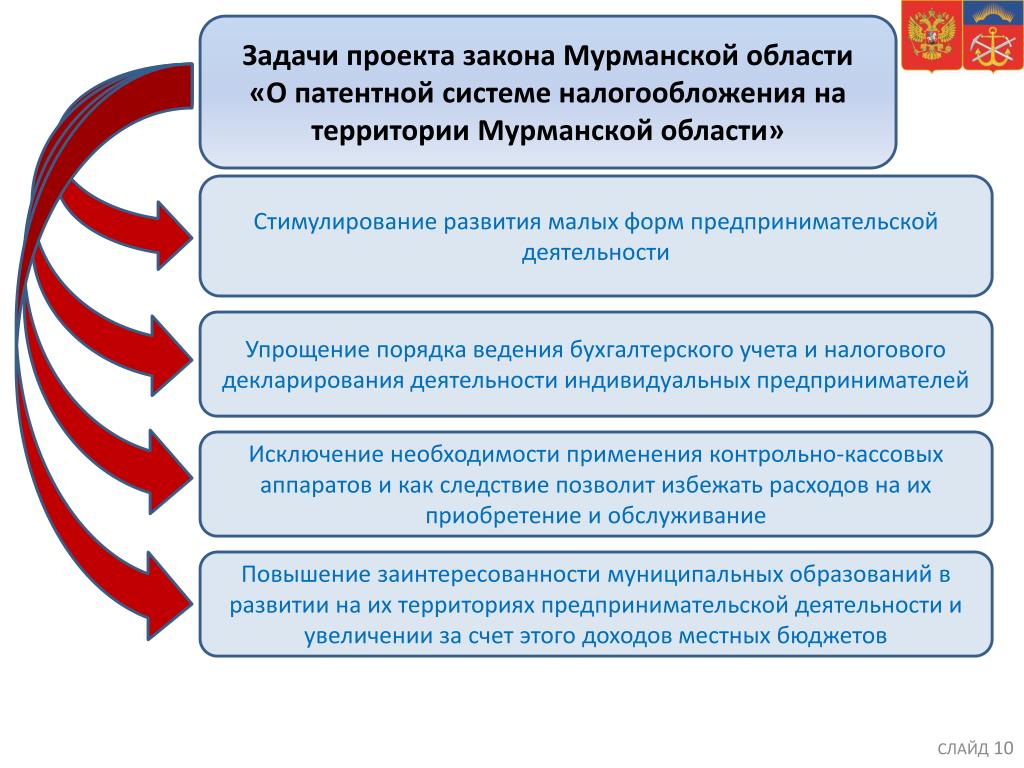 Задачи проекта закона Мурманской области «О патентной системе налогообложения на территории Мурманской области»

Стимулирование развития малых форм предпринимательской деятельности

Упрощение порядка ведения бухгалтерского учета и налогового декларирования деятельности индивидуальных предпринимателей

Исключение необходимости применения контрольно-кассовых аппаратов и как следствие позволит избежать расходов на их приобретение и обслуживание

Повышение заинтересованности муниципальных образований в развитии на их территориях предпринимательской деятельности и увеличении за счет этого доходов местных бюджетов

СЛАЙД 10